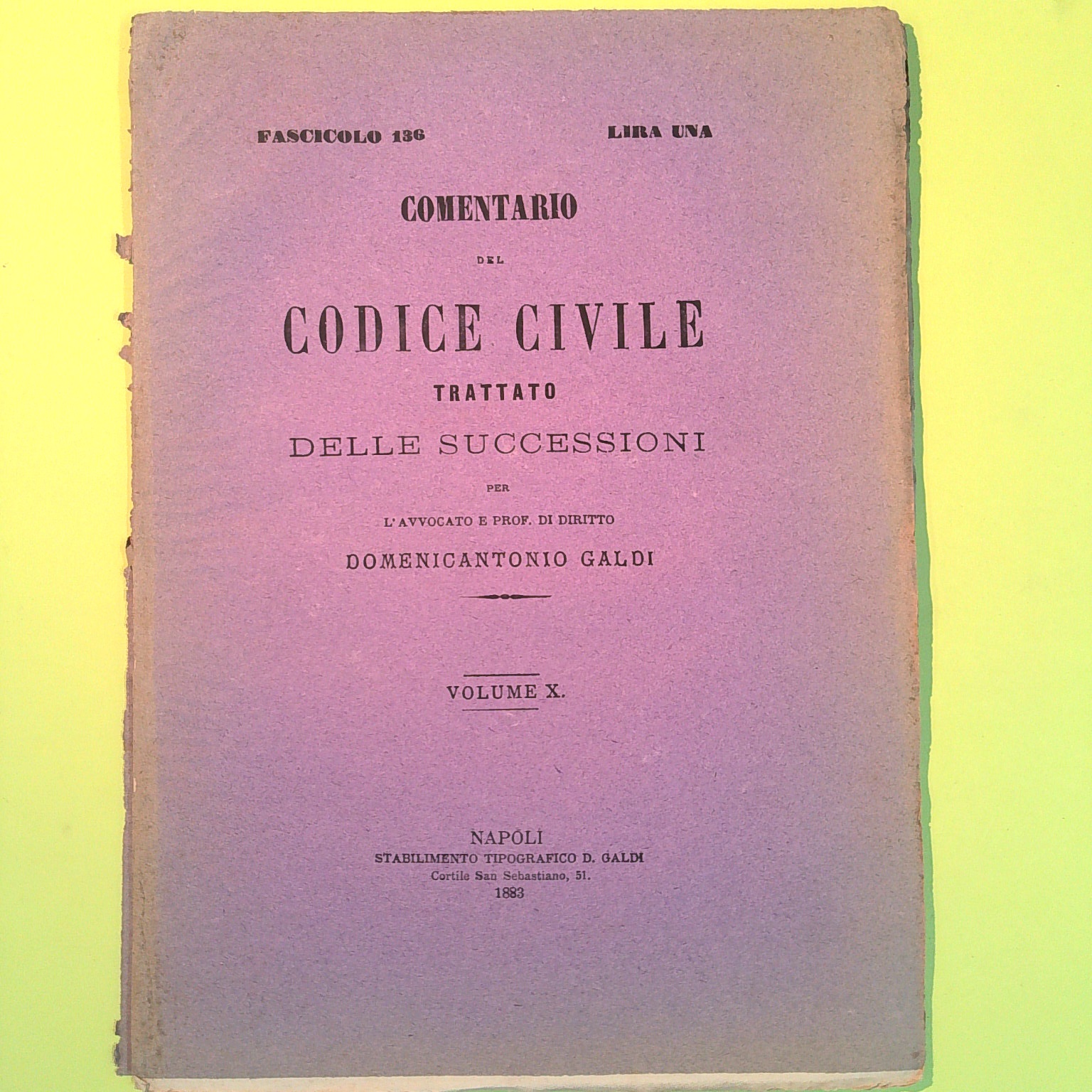 FASCICOLO 136 LIRA UNA

COMENTARIO

DEL

CODICE CIVILE

TRATTATO

DELLE SUCCESSIONI

PER

L'AVVOCATO E PROF. DI DIRITTO

DOMENICANTONIO GALDI

VOLUME X.

NAPOLI
STABILIMENTO TIPOGRAFICO D. GALDI
Cortile San Sebastiano, 51.
1883